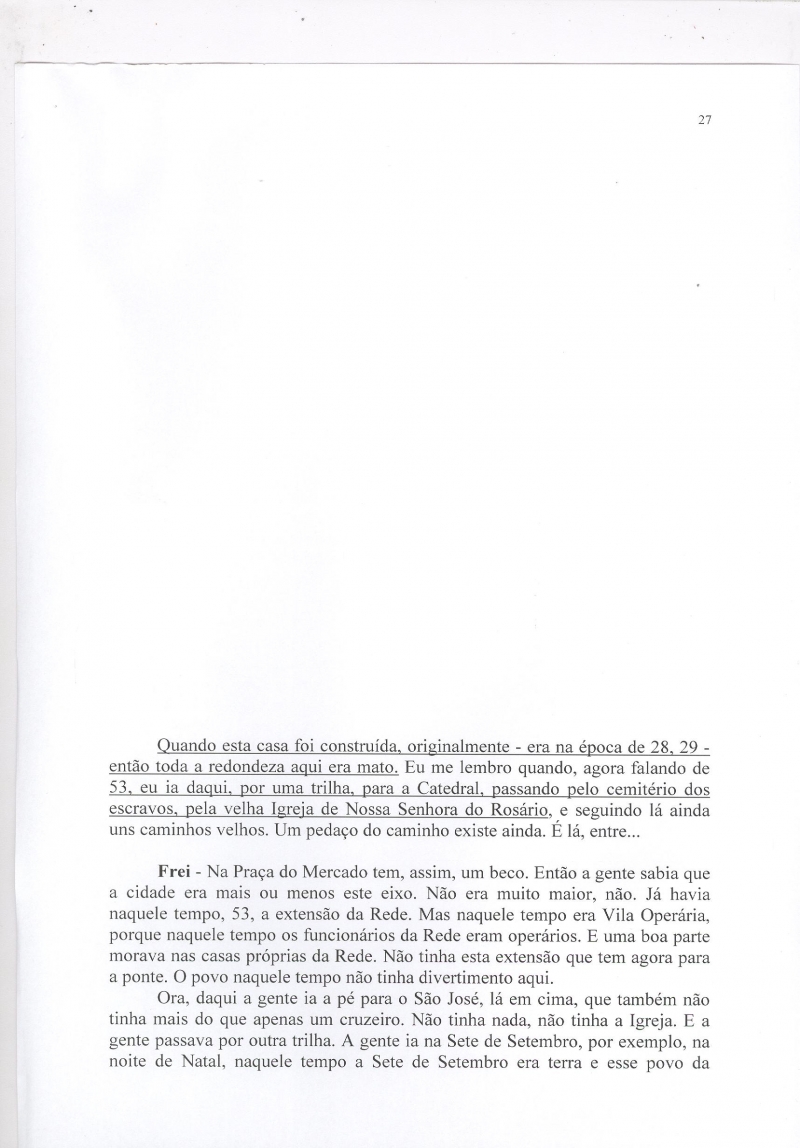 27

Quando esta casa foi construída, originalmente - era na época de 28, 29 - então toda a redondeza aqui era mato. Eu me lembro quando, agora falando de 53, eu ia daqui, por uma trilha, para a Catedral, passando pelo cemitério dos escravos, pela velha Igreja de Nossa Senhora do Rosário, e seguindo lá ainda uns caminhos velhos. Um pedaço do caminho existe ainda. É lá, entre...

Frei - Na Praça do Mercado tem, assim, um beco. Então a gente sabia que a cidade era mais ou menos este eixo. Não era muito maior, não. Já havia naquele tempo, 53, a extensão da Rede. Mas naquele tempo era Vila Operária, porque naquele tempo os funcionários da Rede eram operários. E uma boa parte morava nas casas próprias da Rede. Não tinha esta extensão que tem agora para a ponte. O povo naquele tempo não tinha divertimento aqui.

Ora, daqui a gente ia a pé para o São José, lá em cima, que também não tinha mais do que apenas um cruzeiro. Não tinha nada, não tinha a Igreja. E a gente passava por outra trilha. A gente ia na Sete de Setembro, por exemplo, na noite de Natal, naquele tempo a Sete de Setembro era terra e esse povo da